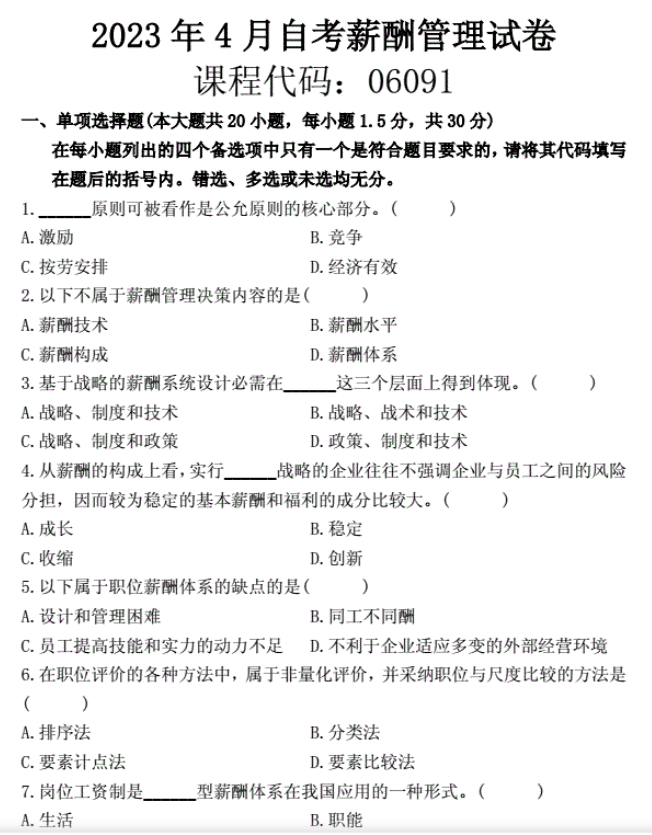 2023 年 4 月自考薪酬管理试卷

课程代码：06091

一、单项选择题(本大题共 20 小题，每小题 1.5 分，共 30 分)

在每小题列出的四个备选项中只有一个是符合题目要求的，请将其代码填写在题后的括号内。错选、多选或未选均无分。

1.______原则可被看作是公允原则的核心部分。(　　)

A.激励　　B.竞争

C.按劳安排　　D.经济有效

2.以下不属于薪酬管理决策内容的是(　　)

A.薪酬技术　　B.薪酬水平

C.薪酬构成　　D.薪酬体系

3.基于战略的薪酬系统设计必需在______这三个层面上得到体现。(　　)

A.战略、制度和技术　　B.战略、战术和技术

C.战略、制度和政策　　D.政策、制度和技术

4.从薪酬的构成上看，实行______战略的企业往往不强调企业与员工之间的风险分担，因而较为稳定的基本薪酬和福利的成分比较大。(　　)

A.成长　　B.稳定

C.收缩　　D.创新

5.以下属于职位薪酬体系的缺点的是(　　)

A.设计和管理困难　　B.同工不同酬

C.员工提高技能和实力的动力不足　　D.不利于企业适应多变的外部经营环境

6.在职位评价的各种方法中，属于非量化评价，并采纳职位与尺度比较的方法是(　　)

A.排序法　　B.分类法

C.要素计点法　　D.要素比较法

7.岗位工资制是______型薪酬体系在我国应用的一种形式。(　　)

A.生活　　B.职能